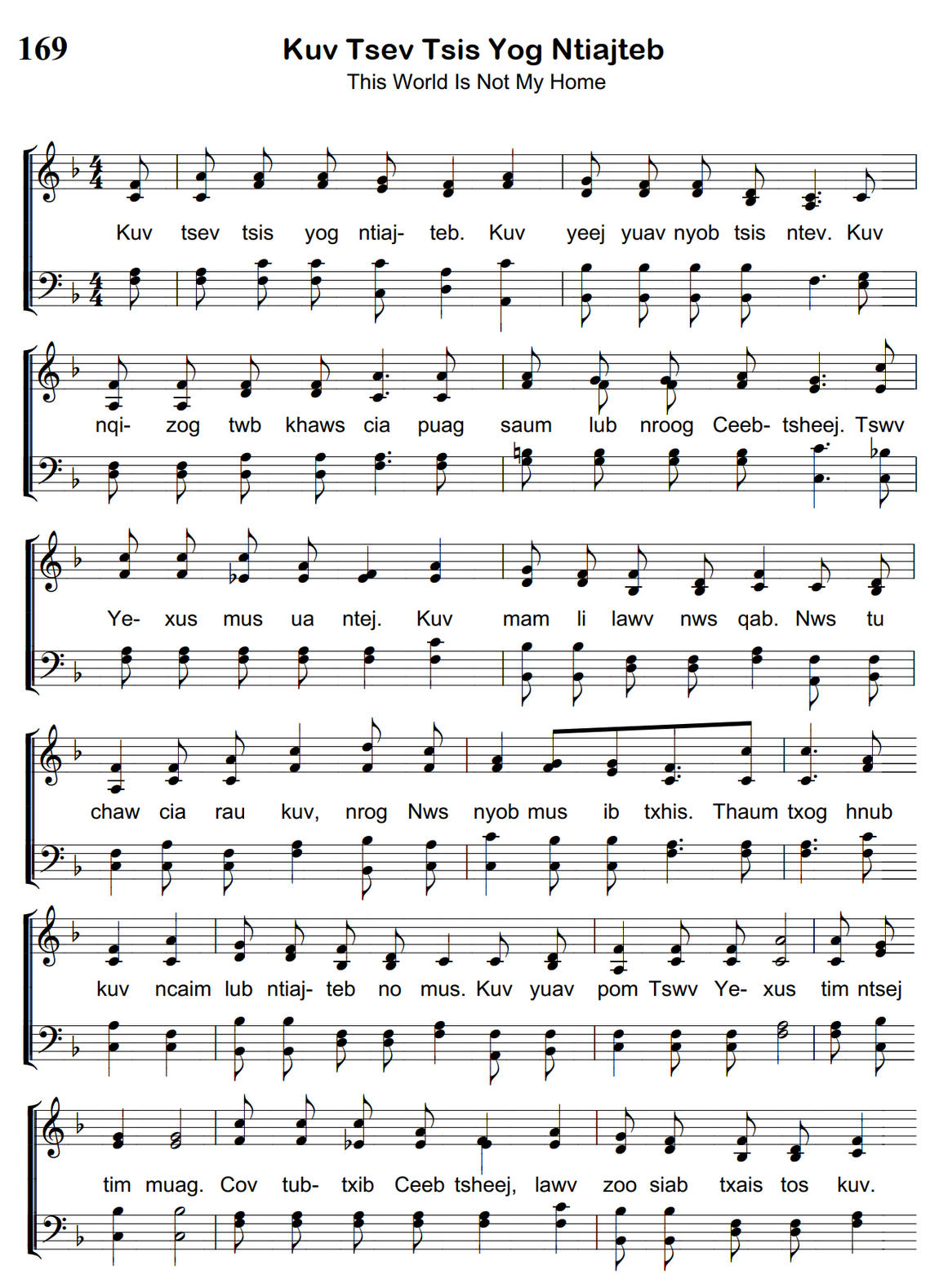 169

Kuv Tsev Tsis Yog Ntiajteb

This World Is Not My Home

Kuv tsev tsis yog ntiaj- teb. Kuv yeej yuav nyob tsis ntev. Kuv

nqi- zog twb khaws cia puag saum lub nroog Ceeb- tsheej. Tswv

Ye- xus mus ua ntej. Kuv mam li lawv nws qab. Nws tu

chaw cia rau kuv, nrog Nws nyob mus ib txhis. Thaum txog hnub

kuv ncaim lub ntiaj- teb no mus. Kuv yuav pom Tswv Ye- xus tim ntsej

tim muag. Cov tub- txib Ceeb tsheej, lawv zoo siab txais tos kuv.